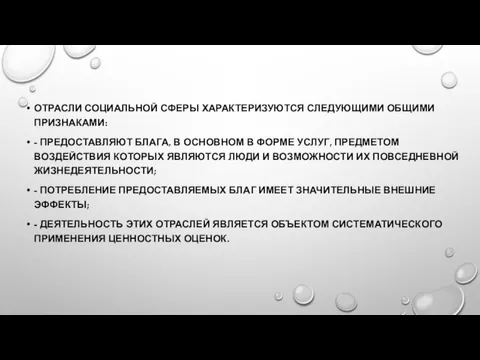 • ОТРАСЛИ СОЦИАЛЬНОЙ СФЕРЫ ХАРАКТЕРИЗУЮТСЯ СЛЕДУЮЩИМИ ОБЩИМИ ПРИЗНАКАМИ:

• - ПРЕДОСТАВЛЯЮТ БЛАГА, В ОСНОВНОМ В ФОРМЕ УСЛУГ, ПРЕДМЕТОМ ВОЗДЕЙСТВИЯ КОТОРЫХ ЯВЛЯЮТСЯ ЛЮДИ И ВОЗМОЖНОСТИ ИХ ПОВСЕДНЕВНОЙ ЖИЗНЕДЕЯТЕЛЬНОСТИ;

• - ПОТРЕБЛЕНИЕ ПРЕДОСТАВЛЯЕМЫХ БЛАГ ИМЕЕТ ЗНАЧИТЕЛЬНЫЕ ВНЕШНИЕ ЭФФЕКТЫ;

• - ДЕЯТЕЛЬНОСТЬ ЭТИХ ОТРАСЛЕЙ ЯВЛЯЕТСЯ ОБЪЕКТОМ СИСТЕМАТИЧЕСКОГО ПРИМЕНЕНИЯ ЦЕННОСТНЫХ ОЦЕНОК.